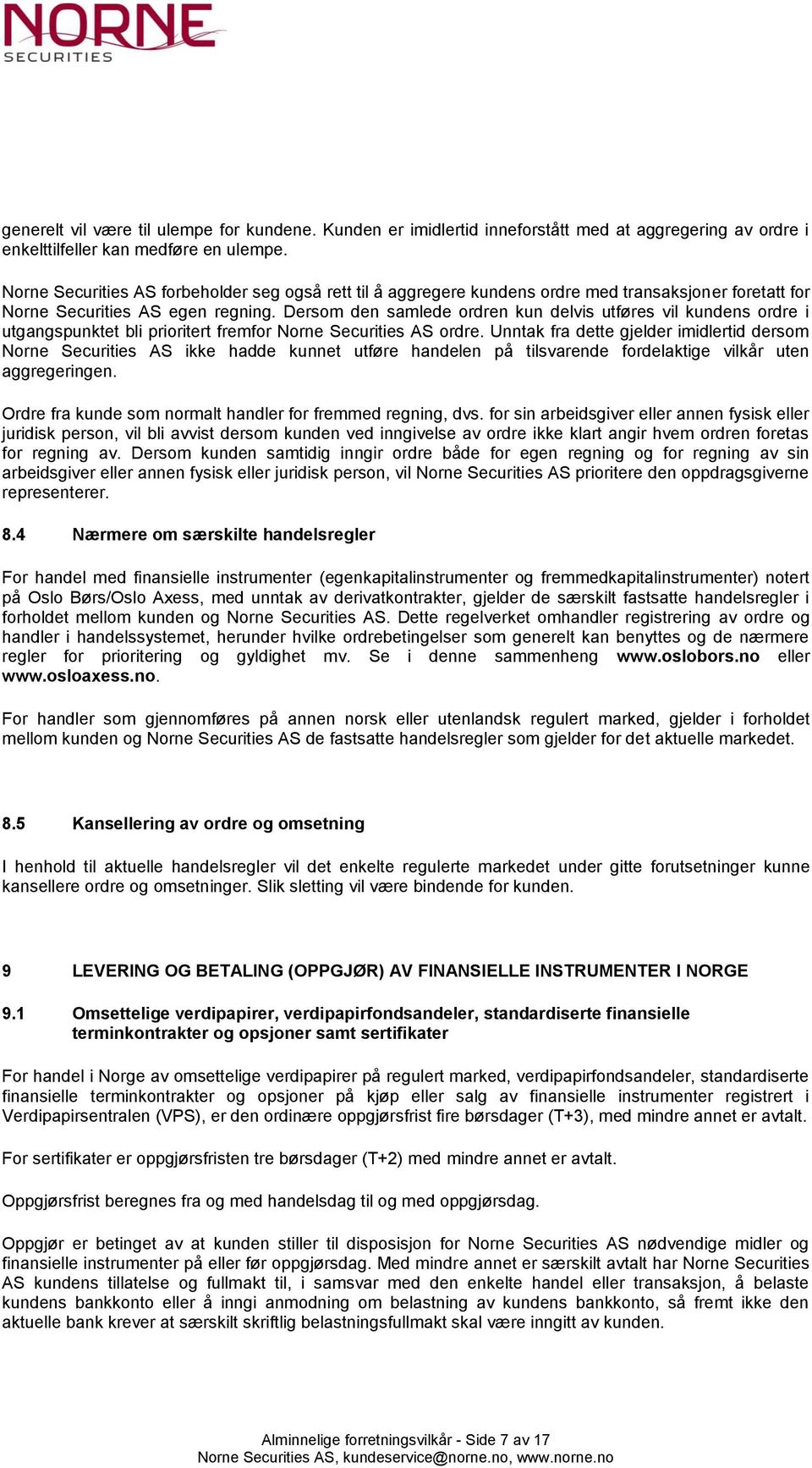 NORNE
SECURITIES

generelt vil være til ulempe for kundene. Kunden er imidlertid inneforstått med at aggregering av ordre i enkelttilfeller kan medføre en ulempe.

Norne Securities AS forbeholder seg også rett til å aggregere kundens ordre med transaksjoner foretatt for Norne Securities AS egen regning. Dersom den samlede ordren kun delvis utføres vil kundens ordre i utgangspunktet bli prioritert fremfor Norne Securities AS ordre. Unntak fra dette gjelder imidlertid dersom Norne Securities AS ikke hadde kunnet utføre handelen på tilsvarende fordelaktige vilkår uten aggregeringen.

Ordre fra kunde som normalt handler for fremmed regning, dvs. for sin arbeidsgiver eller annen fysisk eller juridisk person, vil bli avvist dersom kunden ved inngivelse av ordre ikke klart angir hvem ordren foretas for regning av. Dersom kunden samtidig inngir ordre både for egen regning og for regning av sin arbeidsgiver eller annen fysisk eller juridisk person, vil Norne Securities AS prioritere den oppdragsgiverne representerer.

8.4 Nærmere om særskilte handelsregler

For handel med finansielle instrumenter (egenkapitalinstrumenter og fremmedkapitalinstrumenter) notert på Oslo Børs/Oslo Axess, med unntak av derivatkontrakter, gjelder de særskilt fastsatte handelsregler i forholdet mellom kunden og Norne Securities AS. Dette regelverket omhandler registrering av ordre og handler i handelssystemet, herunder hvilke ordrebetingelser som generelt kan benyttes og de nærmere regler for prioritering og gyldighet mv. Se i denne sammenheng www.oslobors.no eller www.osloaxess.no.

For handler som gjennomføres på annen norsk eller utenlandsk regulert marked, gjelder i forholdet mellom kunden og Norne Securities AS de fastsatte handelsregler som gjelder for det aktuelle markedet.

8.5 Kansellering av ordre og omsetning

I henhold til aktuelle handelsregler vil det enkelte regulerte markedet under gitte forutsetninger kunne kansellere ordre og omsetninger. Slik sletting vil være bindende for kunden.

9 LEVERING OG BETALING (OPPGJØR) AV FINANSIELLE INSTRUMENTER I NORGE

9.1 Omsettelige verdipapirer, verdipapirfondsandeler, standardiserte finansielle terminkontrakter og opsjoner samt sertifikater

For handel i Norge av omsettelige verdipapirer på regulert marked, verdipapirfondsandeler, standardiserte finansielle terminkontrakter og opsjoner på kjøp eller salg av finansielle instrumenter registrert i Verdipapirsentralen (VPS), er den ordinære oppgjørsfrist fire børsdager (T+3), med mindre annet er avtalt.

For sertifikater er oppgjørsfristen tre børsdager (T+2) med mindre annet er avtalt.

Oppgjørsfrist beregnes fra og med handelsdag til og med oppgjørsdag.

Oppgjør er betinget av at kunden stiller til disposisjon for Norne Securities AS nødvendige midler og finansielle instrumenter på eller før oppgjørsdag. Med mindre annet er særskilt avtalt har Norne Securities AS kundens tillatelse og fullmakt til, i samsvar med den enkelte handel eller transaksjon, å belaste kundens bankkonto eller å inngi anmodning om belastning av kundens bankkonto, så fremt ikke den aktuelle bank krever at særskilt skriftlig belastningsfullmakt skal være inngitt av kunden.

Alminnelige forretningsvilkår - Side 7 av 17
Norne Securities AS, kundeservice@norne.no, www.norne.no